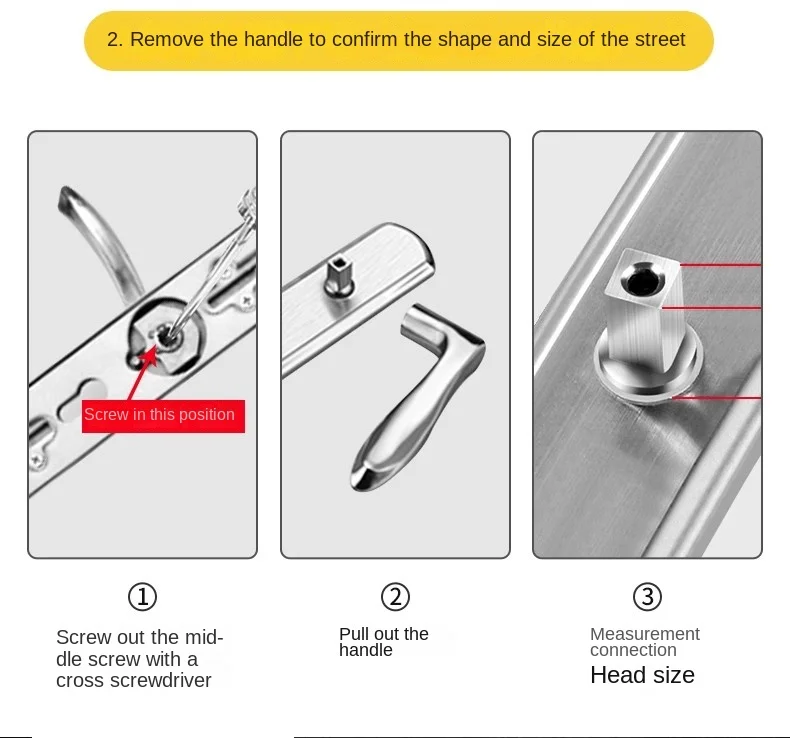 2. Remove the handle to confirm the shape and size of the street

Screw in this position

①

Screw out the middle screw with a cross screwdriver

②

Pull out the handle

③

Measurement connection

Head size